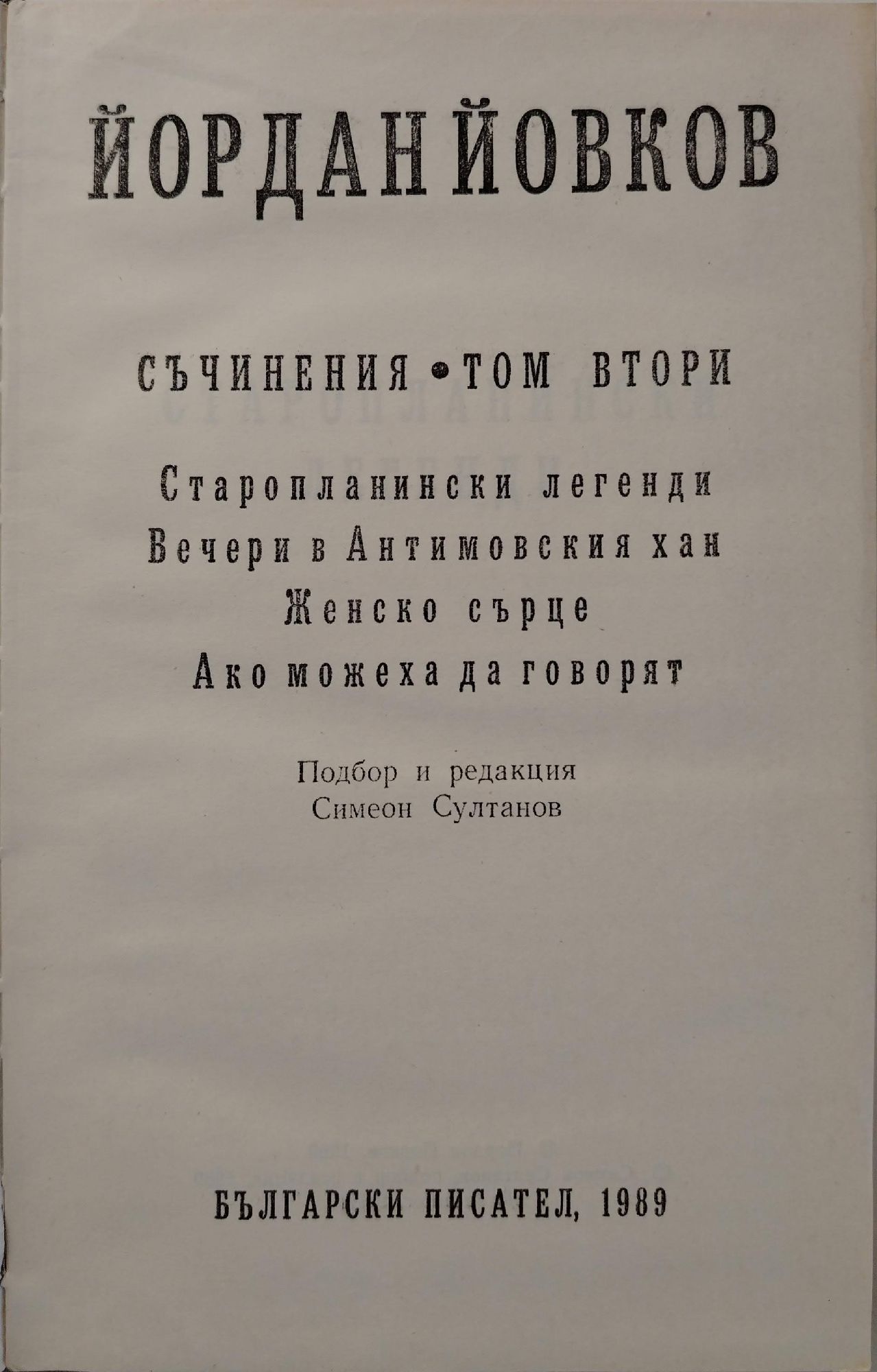 ЙОРДАН ЙОВКОВ

СЪЧИНЕНИЯ • ТОМ ВТОРИ

Старопланински легенди
Вечери в Антимовския хан
Женско сърце
Ако можеха да говорят

Подбор и редакция
Симеон Султанов

БЪЛГАРСКИ ПИСАТЕЛ, 1989